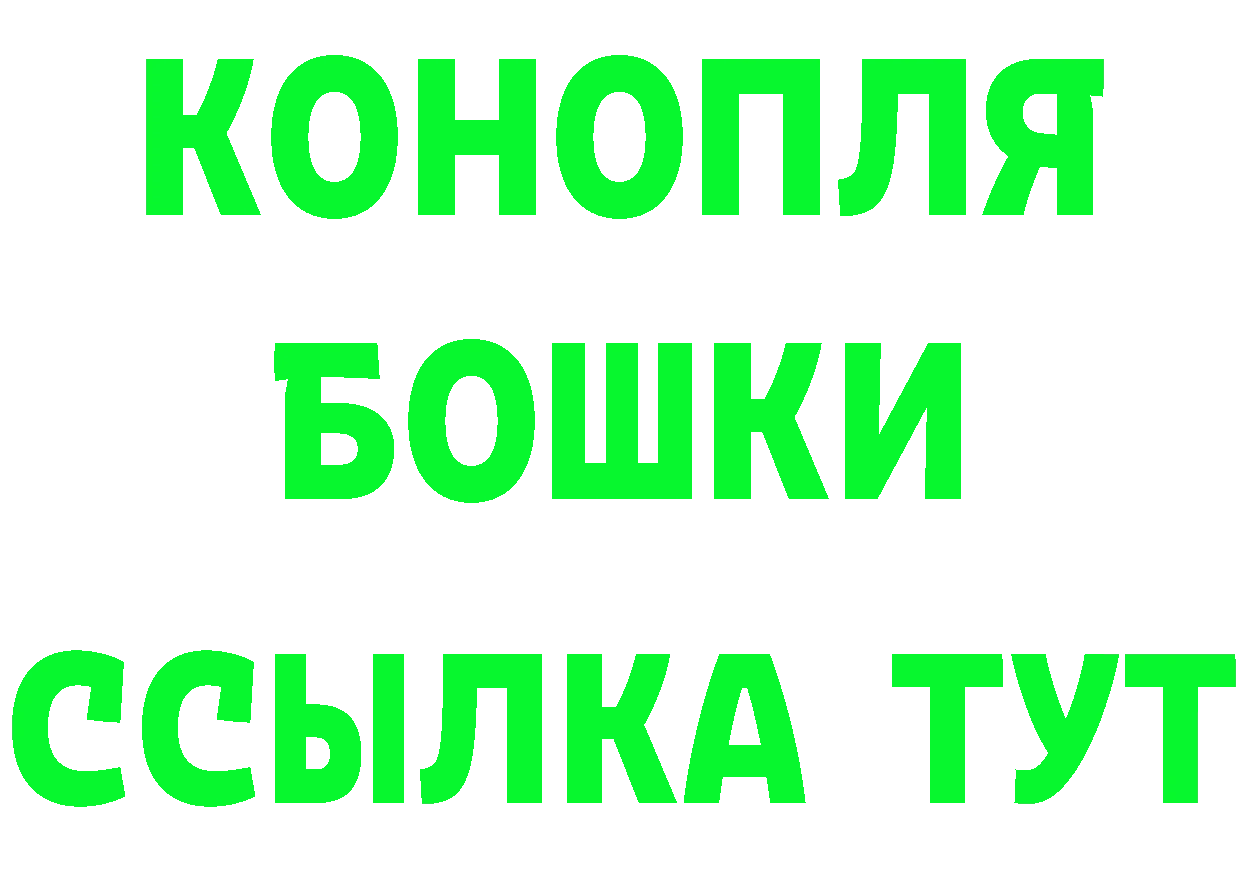 КОНОПЛЯ
БОШКИ
ССЫЛКА ТУТ